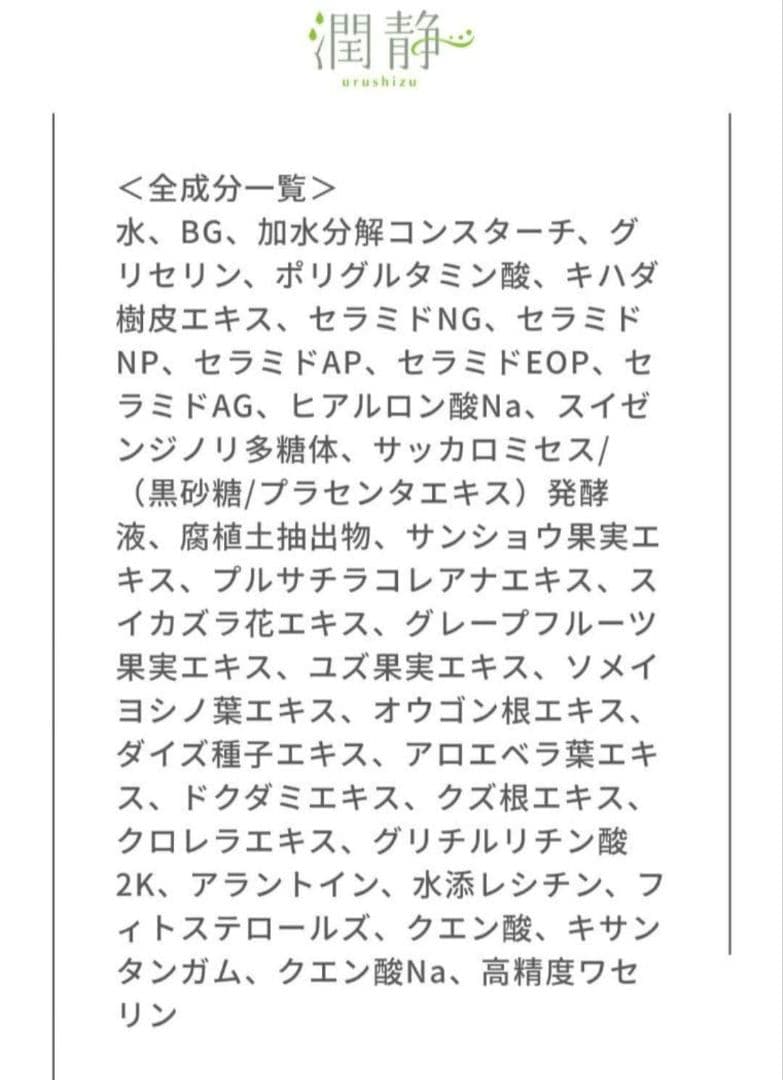 潤静
urushizu

＜全成分一覧＞
水、BG、加水分解コンスターチ、グリセリン、ポリグルタミン酸、キハダ樹皮エキス、セラミドNG、セラミドNP、セラミドAP、セラミドEOP、セラミドAG、ヒアルロン酸Na、スイゼンジノリ多糖体、サッカロミセス/（黒砂糖/プラセンタエキス）発酵液、腐植土抽出物、サンショウ果実エキス、プルサチラコレアナエキス、スイカズラ花エキス、グレープフルーツ果実エキス、ユズ果実エキス、ソメイヨシノ葉エキス、オウゴン根エキス、ダイズ種子エキス、アロエベラ葉エキス、ドクダミエキス、クズ根エキス、クロレラエキス、グリチルリチン酸2K、アラントイン、水添レシチン、フィトステロールズ、クエン酸、キサンタンガム、クエン酸Na、高精度ワセリン